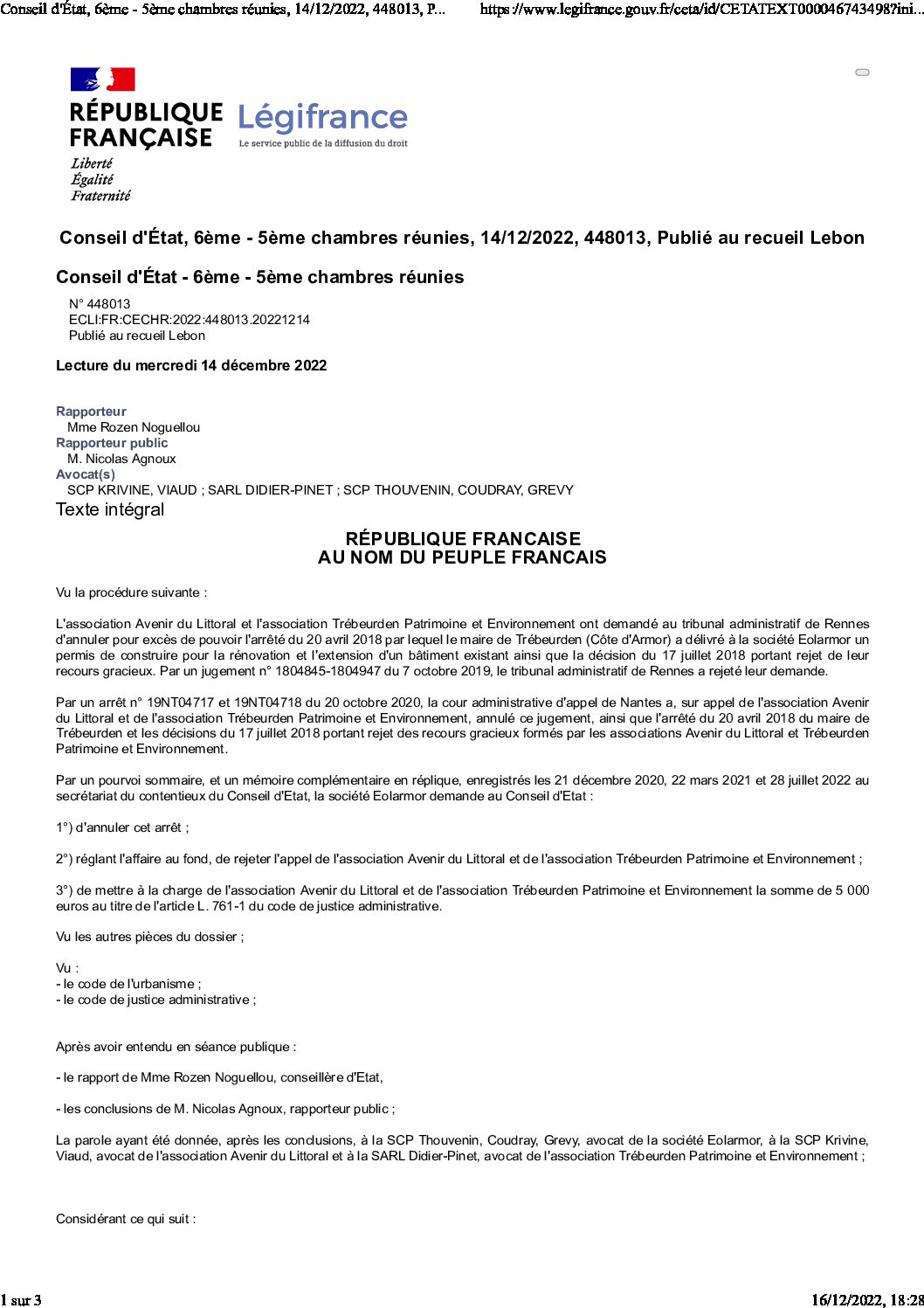 Conseil d'État, 6ème - 5ème chambres réunies, 14/12/2022, 448013, P... https://www.legifrance.gouv.fr/ceta/id/CETATEXT000046743498?ini...

RÉPUBLIQUE FRANÇAISE
Liberté
Égalité
Fraternité

Légifrance
Le service public de la diffusion du droit

Conseil d'État, 6ème - 5ème chambres réunies, 14/12/2022, 448013, Publié au recueil Lebon

Conseil d'État - 6ème - 5ème chambres réunies

N° 448013
ECLI:FR:CECHR:2022:448013.20221214
Publié au recueil Lebon

Lecture du mercredi 14 décembre 2022

Rapporteur
Mme Rozen Noguellou
Rapporteur public
M. Nicolas Agnoux
Avocat(s)
SCP KRIVINE, VIAUD ; SARL DIDIER-PINET ; SCP THOUVENIN, COUDRAY, GREVY

Texte intégral

RÉPUBLIQUE FRANCAISE
AU NOM DU PEUPLE FRANCAIS

Vu la procédure suivante :

L'association Avenir du Littoral et l'association Trébeurden Patrimoine et Environnement ont demandé au tribunal administratif de Rennes d'annuler pour excès de pouvoir l'arrêté du 20 avril 2018 par lequel le maire de Trébeurden (Côte d'Armor) a délivré à la société Eolarmor un permis de construire pour la rénovation et l'extension d'un bâtiment existant ainsi que la décision du 17 juillet 2018 portant rejet de leur recours gracieux. Par un jugement n° 1804845-1804947 du 7 octobre 2019, le tribunal administratif de Rennes a rejeté leur demande.

Par un arrêt n° 19NT04717 et 19NT04718 du 20 octobre 2020, la cour administrative d'appel de Nantes a, sur appel de l'association Avenir du Littoral et de l'association Trébeurden Patrimoine et Environnement, annulé ce jugement, ainsi que l'arrêté du 20 avril 2018 du maire de Trébeurden et les décisions du 17 juillet 2018 portant rejet des recours gracieux formés par les associations Avenir du Littoral et Trébeurden Patrimoine et Environnement.

Par un pourvoi sommaire, et un mémoire complémentaire en réplique, enregistrés les 21 décembre 2020, 22 mars 2021 et 28 juillet 2022 au secrétariat du contentieux du Conseil d'Etat, la société Eolarmor demande au Conseil d'Etat :

1°) d'annuler cet arrêt ;

2°) réglant l'affaire au fond, de rejeter l'appel de l'association Avenir du Littoral et de l'association Trébeurden Patrimoine et Environnement ;

3°) de mettre à la charge de l'association Avenir du Littoral et de l'association Trébeurden Patrimoine et Environnement la somme de 5 000 euros au titre de l'article L. 761-1 du code de justice administrative.

Vu les autres pièces du dossier ;

Vu :
- le code de l'urbanisme ;
- le code de justice administrative ;

Après avoir entendu en séance publique :

- le rapport de Mme Rozen Noguellou, conseillère d'Etat,

- les conclusions de M. Nicolas Agnoux, rapporteur public ;

La parole ayant été donnée, après les conclusions, à la SCP Thouvenin, Coudray, Grevy, avocat de la société Eolarmor, à la SCP Krivine, Viaud, avocat de l'association Avenir du Littoral et à la SARL Didier-Pinet, avocat de l'association Trébeurden Patrimoine et Environnement ;

Considérant ce qui suit :

1 sur 3 16/12/2022, 18:28